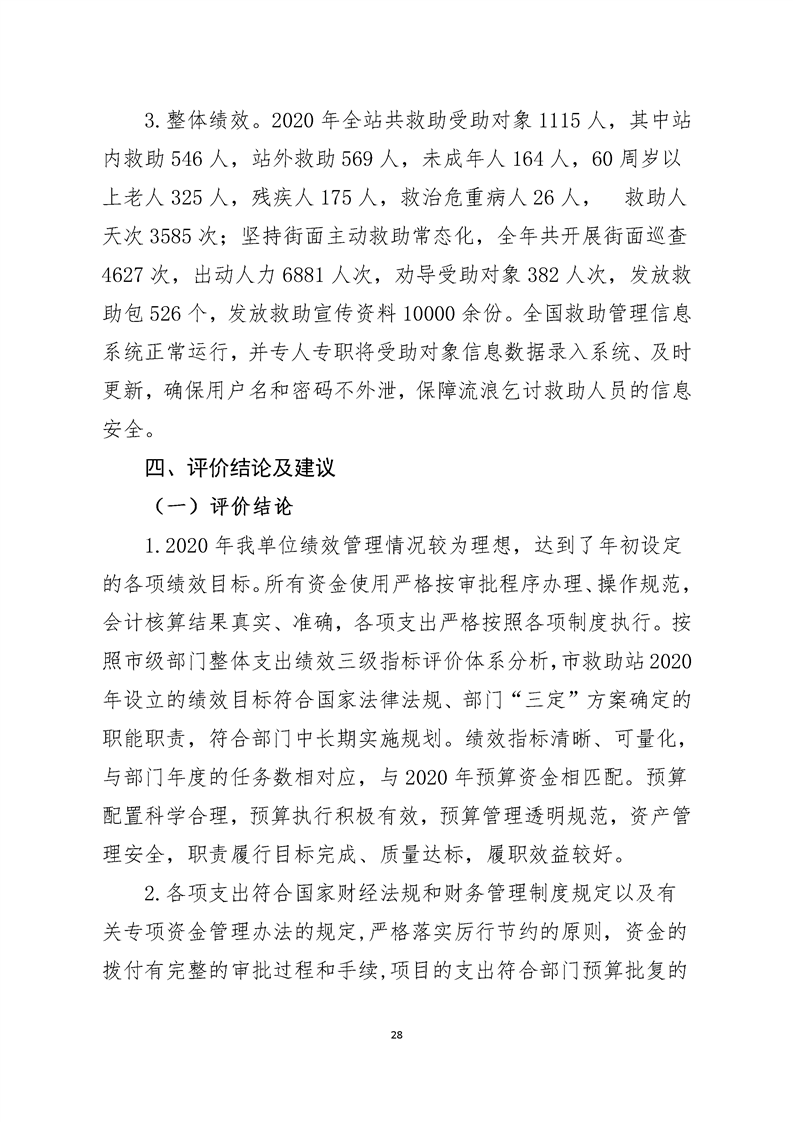 3.整体绩效。2020 年全站共救助受助对象 1115 人，其中站内救助 546 人，站外救助 569 人，未成年人 164 人，60 周岁以上老人 325 人，残疾人 175 人，救治危重病人 26 人，　救助人天次 3585 次；坚持街面主动救助常态化，全年共开展街面巡查 4627 次，出动人力 6881 人次，劝导受助对象 382 人次，发放救助包 526 个，发放救助宣传资料 10000 余份。全国救助管理信息系统正常运行，并专人专职将受助对象信息数据录入系统、及时更新，确保用户名和密码不外泄，保障流浪乞讨救助人员的信息安全。

四、评价结论及建议

（一）评价结论

1.2020 年我单位绩效管理情况较为理想，达到了年初设定的各项绩效目标。所有资金使用严格按审批程序办理、操作规范，会计核算结果真实、准确，各项支出严格按照各项制度执行。按照市级部门整体支出绩效三级指标评价体系分析，市救助站 2020 年设立的绩效目标符合国家法律法规、部门“三定”方案确定的职能职责，符合部门中长期实施规划。绩效指标清晰、可量化，与部门年度的任务数相对应，与 2020 年预算资金相匹配。预算配置科学合理，预算执行积极有效，预算管理透明规范，资产管理安全，职责履行目标完成、质量达标，履职效益较好。

2.各项支出符合国家财经法规和财务管理制度规定以及有关专项资金管理办法的规定，严格落实厉行节约的原则，资金的拨付有完整的审批过程和手续，项目的支出符合部门预算批复的

28